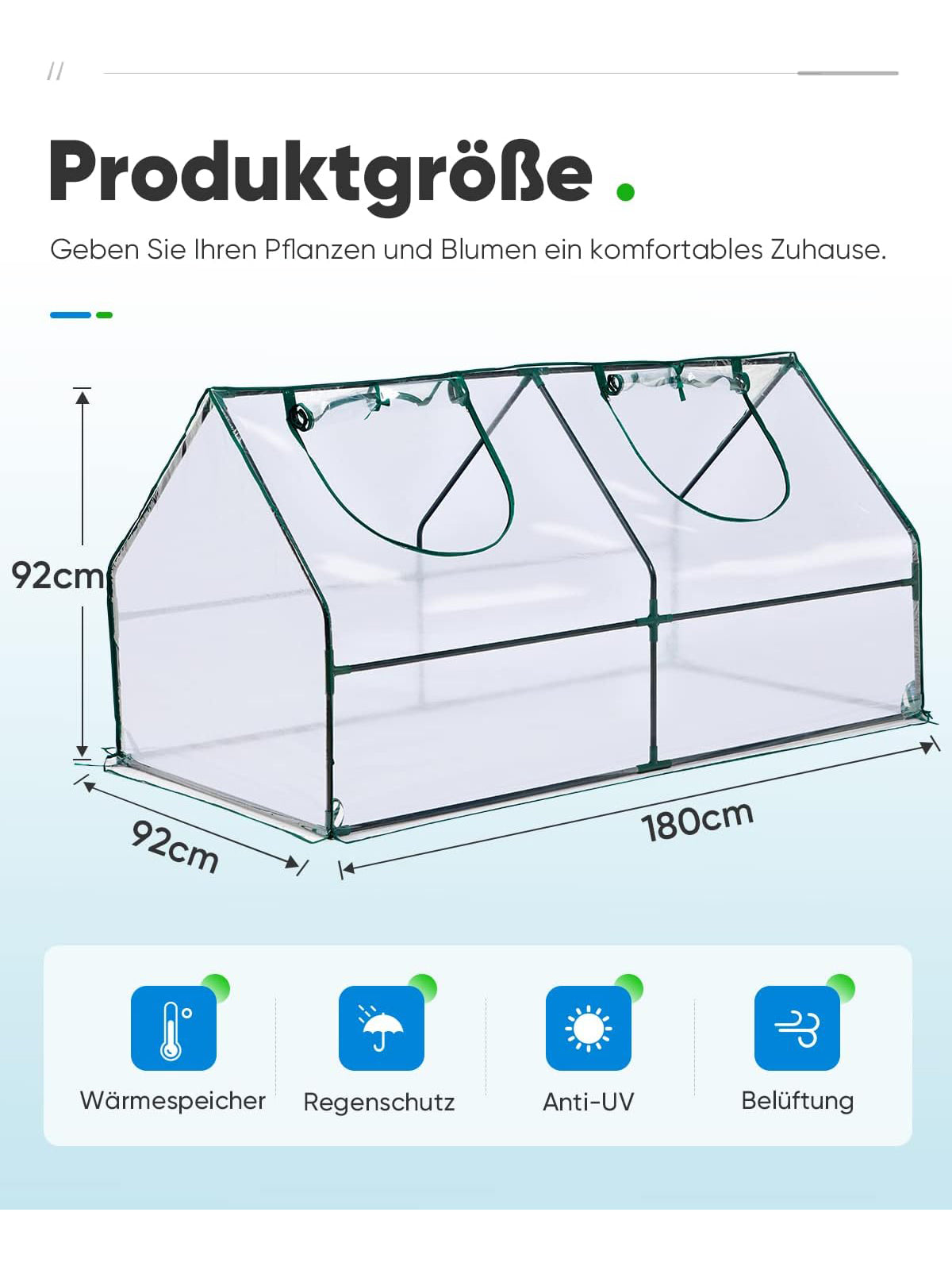 //

Produktgröße .

Geben Sie Ihren Pflanzen und Blumen ein komfortables Zuhause.

92cm

92cm

180cm

Wärmespeicher

Regenschutz

Anti-UV

Belüftung